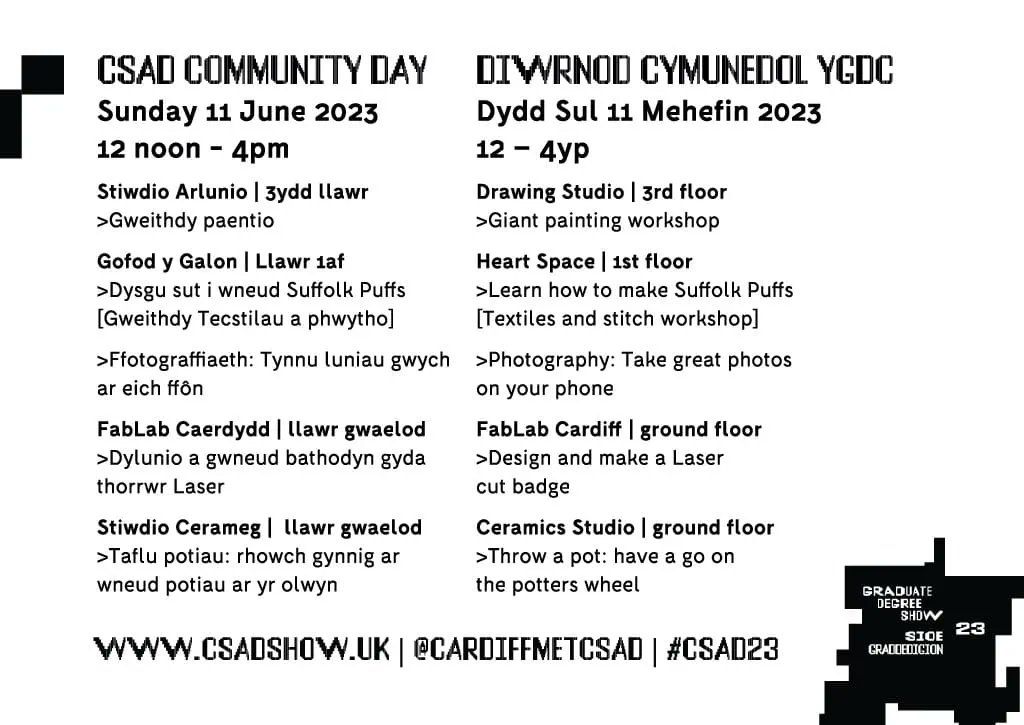 CSAD COMMUNITY DAY
Sunday 11 June 2023
12 noon - 4pm

Stiwdio Arlunio | 3ydd llawr
>Gweithdy paentio

Gofod y Galon | Llawr 1af
>Dysgu sut i wneud Suffolk Puffs [Gweithdy Tecstilau a phwytho]

>Ffotograffiaeth: Tynnu luniau gwych ar eich ffôn

FabLab Caerdydd | llawr gwaelod
>Dylunio a gwneud bathodyn gyda thorrwr Laser

Stiwdio Cerameg | llawr gwaelod
>Taflu potiau: rhowch gynnig ar wneud potiau ar yr olwyn

DIWRNOD CYMUNEDOL YGDC
Dydd Sul 11 Mehefin 2023
12 – 4yp

Drawing Studio | 3rd floor
>Giant painting workshop

Heart Space | 1st floor
>Learn how to make Suffolk Puffs [Textiles and stitch workshop]

>Photography: Take great photos on your phone

FabLab Cardiff | ground floor
>Design and make a Laser cut badge

Ceramics Studio | ground floor
>Throw a pot: have a go on the potters wheel

WWW.CSADSHOW.UK | @CARDIFFMETCSAD | #CSAD23

GRADUATE DEGREE SHOW 23 SIOE GRADDEDIGION